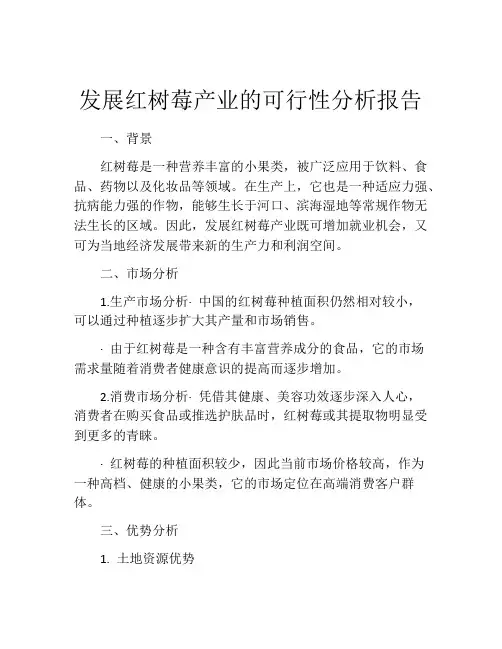 发展红树莓产业的可行性分析报告

一、背景

红树莓是一种营养丰富的小果类，被广泛应用于饮料、食品、药物以及化妆品等领域。在生产上，它也是一种适应力强、抗病能力强的作物，能够生长于河口、滨海湿地等常规作物无法生长的区域。因此，发展红树莓产业既可增加就业机会，又可为当地经济发展带来新的生产力和利润空间。

二、市场分析

1.生产市场分析· 中国的红树莓种植面积仍然相对较小，可以通过种植逐步扩大其产量和市场销售。

· 由于红树莓是一种含有丰富营养成分的食品，它的市场需求量随着消费者健康意识的提高而逐步增加。

2.消费市场分析· 凭借其健康、美容功效逐步深入人心，消费者在购买食品或推选护肤品时，红树莓或其提取物明显受到更多的青睐。

· 红树莓的种植面积较少，因此当前市场价格较高，作为一种高档、健康的小果类，它的市场定位在高端消费客户群体。

三、优势分析

1. 土地资源优势